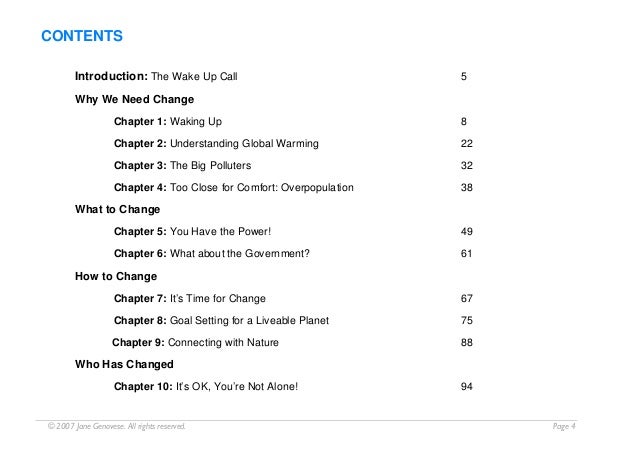 CONTENTS

Introduction: The Wake Up Call 5

Why We Need Change

Chapter 1: Waking Up 8

Chapter 2: Understanding Global Warming 22

Chapter 3: The Big Polluters 32

Chapter 4: Too Close for Comfort: Overpopulation 38

What to Change

Chapter 5: You Have the Power! 49

Chapter 6: What about the Government? 61

How to Change

Chapter 7: It's Time for Change 67

Chapter 8: Goal Setting for a Liveable Planet 75

Chapter 9: Connecting with Nature 88

Who Has Changed

Chapter 10: It's OK, You're Not Alone! 94

© 2007 Jane Genovese. All rights reserved. Page 4